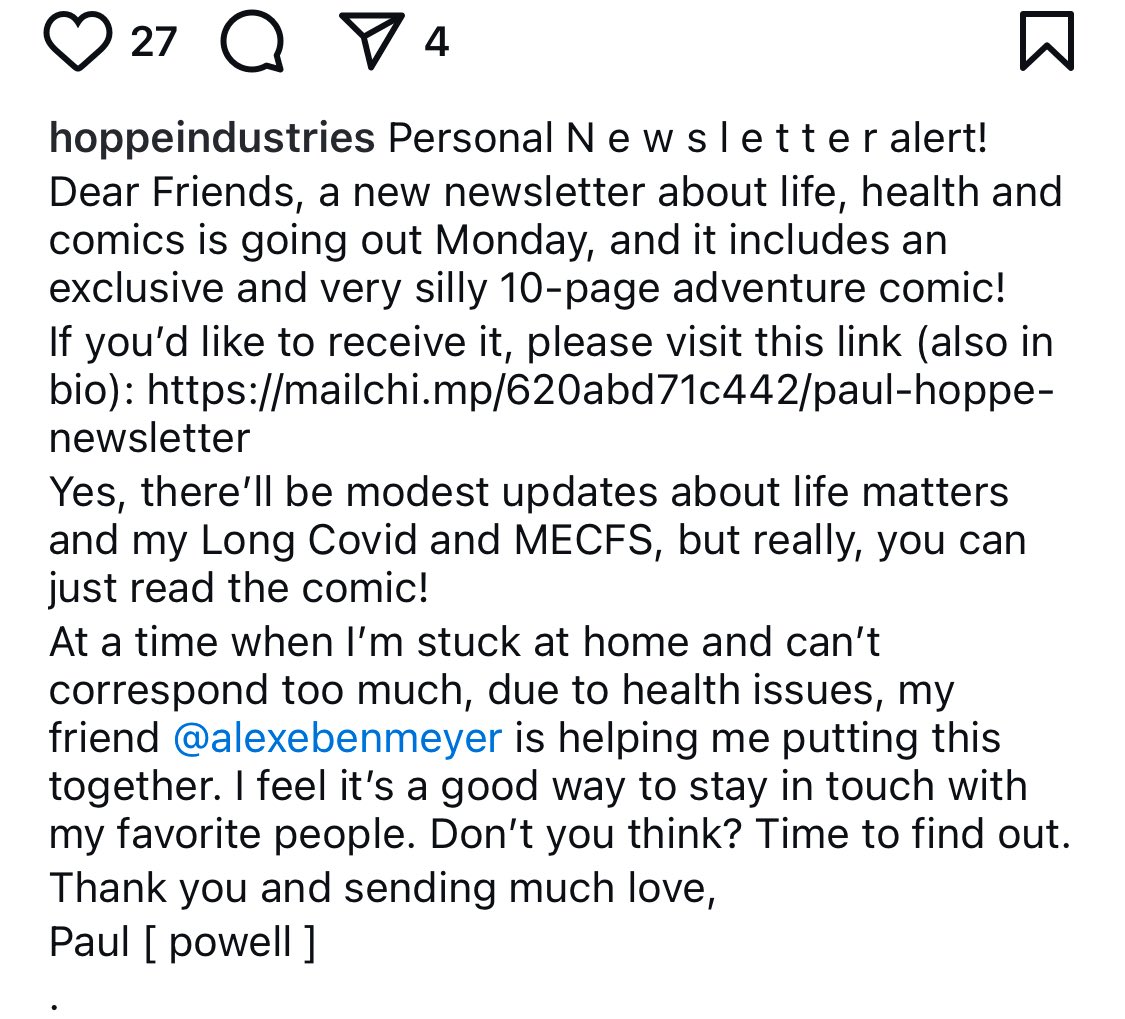 27 4

hoppeindustries Personal N e w s l e t t e r alert!
Dear Friends, a new newsletter about life, health and comics is going out Monday, and it includes an exclusive and very silly 10-page adventure comic!
If you'd like to receive it, please visit this link (also in bio): https://mailchi.mp/620abd71c442/paul-hoppe-newsletter
Yes, there'll be modest updates about life matters and my Long Covid and MECFS, but really, you can just read the comic!
At a time when I'm stuck at home and can't correspond too much, due to health issues, my friend @alexebenmeyer is helping me putting this together. I feel it's a good way to stay in touch with my favorite people. Don't you think? Time to find out.
Thank you and sending much love,
Paul [ powell ]
.